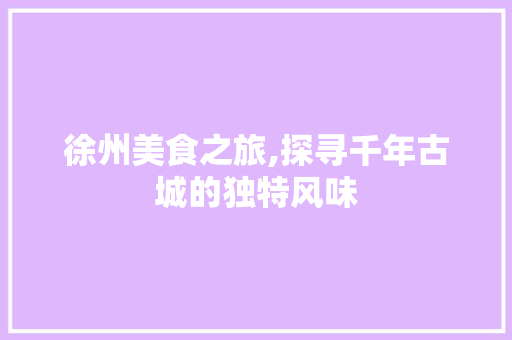 徐州美食之旅,探寻千年古城的独特风味